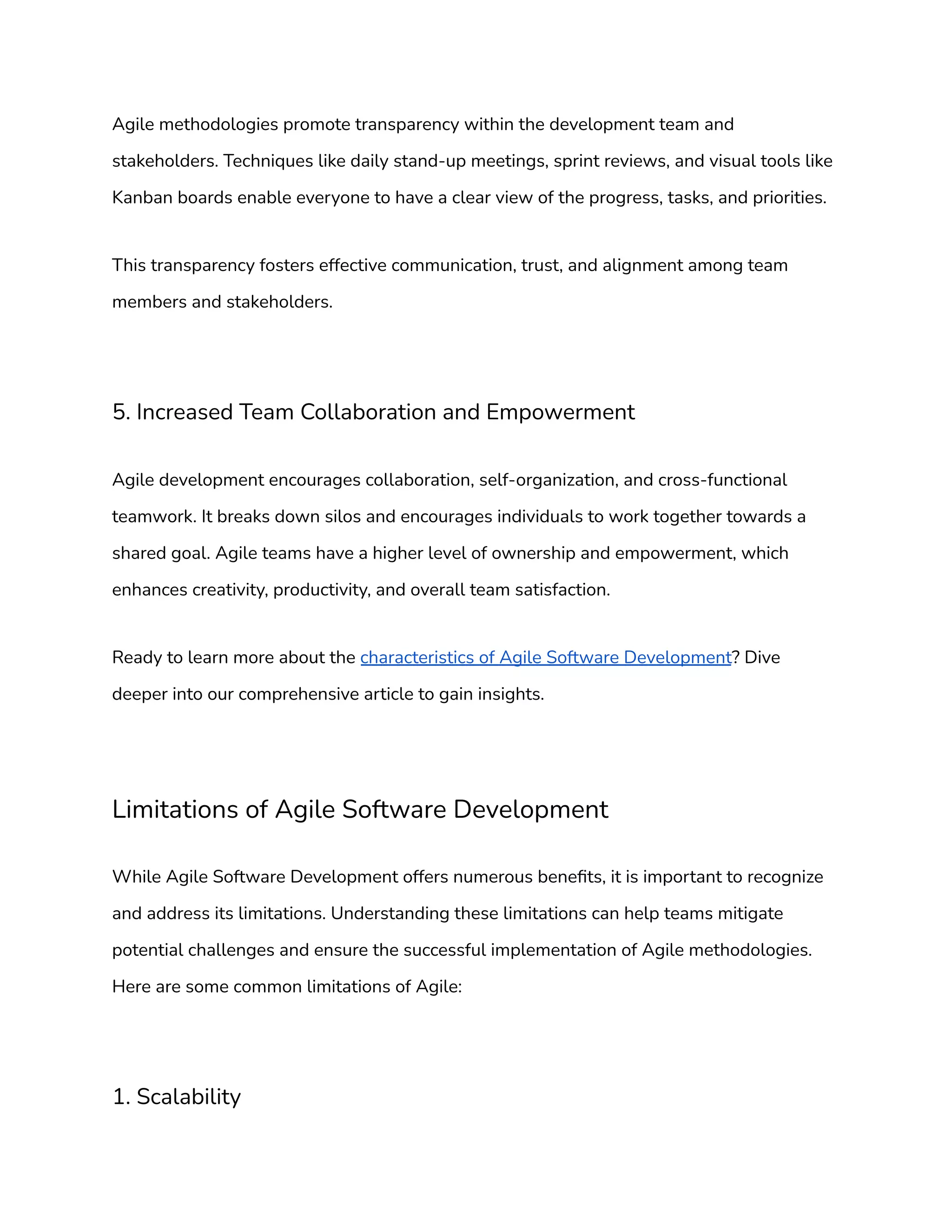 Agile methodologies promote transparency within the development team and stakeholders. Techniques like daily stand-up meetings, sprint reviews, and visual tools like Kanban boards enable everyone to have a clear view of the progress, tasks, and priorities.

This transparency fosters effective communication, trust, and alignment among team members and stakeholders.

5. Increased Team Collaboration and Empowerment

Agile development encourages collaboration, self-organization, and cross-functional teamwork. It breaks down silos and encourages individuals to work together towards a shared goal. Agile teams have a higher level of ownership and empowerment, which enhances creativity, productivity, and overall team satisfaction.

Ready to learn more about the characteristics of Agile Software Development? Dive deeper into our comprehensive article to gain insights.

Limitations of Agile Software Development

While Agile Software Development offers numerous benefits, it is important to recognize and address its limitations. Understanding these limitations can help teams mitigate potential challenges and ensure the successful implementation of Agile methodologies. Here are some common limitations of Agile:

1. Scalability